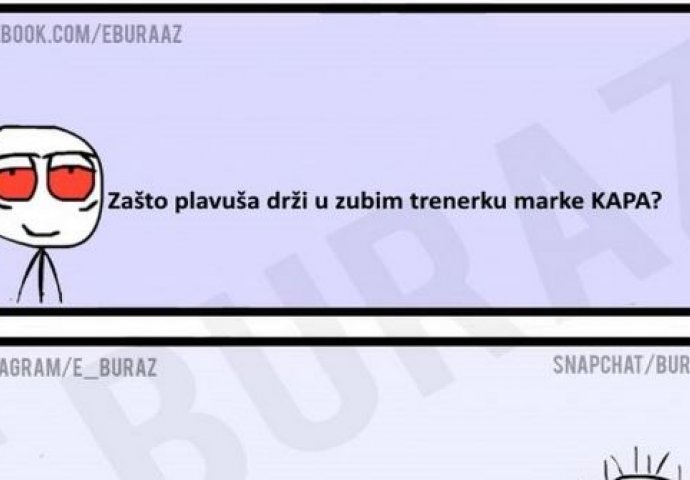 BOOK.COM/EBURAAZ

Zašto plavuša drži u zubim trenerku marke KAPA?

EBURAZ

AGRAM/E_BURAZ

SNAPCHAT/BUR